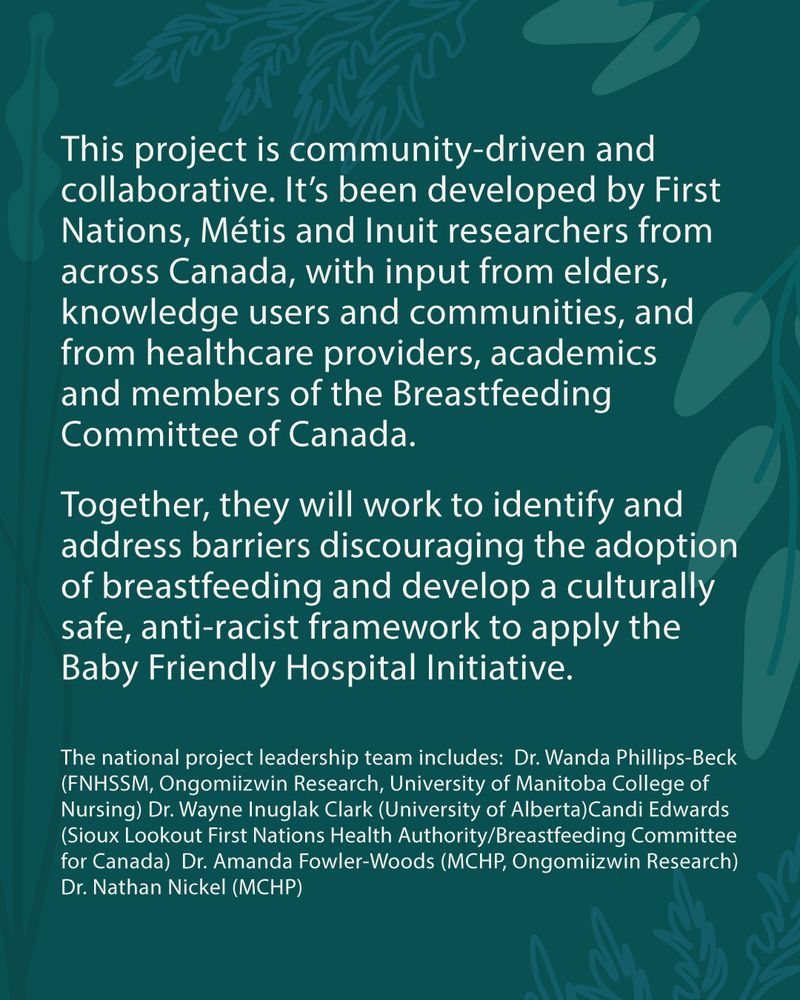 This project is community-driven and collaborative. It's been developed by First Nations, Métis and Inuit researchers from across Canada, with input from elders, knowledge users and communities, and from healthcare providers, academics and members of the Breastfeeding Committee of Canada.

Together, they will work to identify and address barriers discouraging the adoption of breastfeeding and develop a culturally safe, anti-racist framework to apply the Baby Friendly Hospital Initiative.

The national project leadership team includes: Dr. Wanda Phillips-Beck (FNHSSM, Ongomiizwin Research, University of Manitoba College of Nursing) Dr. Wayne Inuglak Clark (University of Alberta)Candi Edwards (Sioux Lookout First Nations Health Authority/Breastfeeding Committee for Canada) Dr. Amanda Fowler-Woods (MCHP, Ongomiizwin Research) Dr. Nathan Nickel (MCHP)